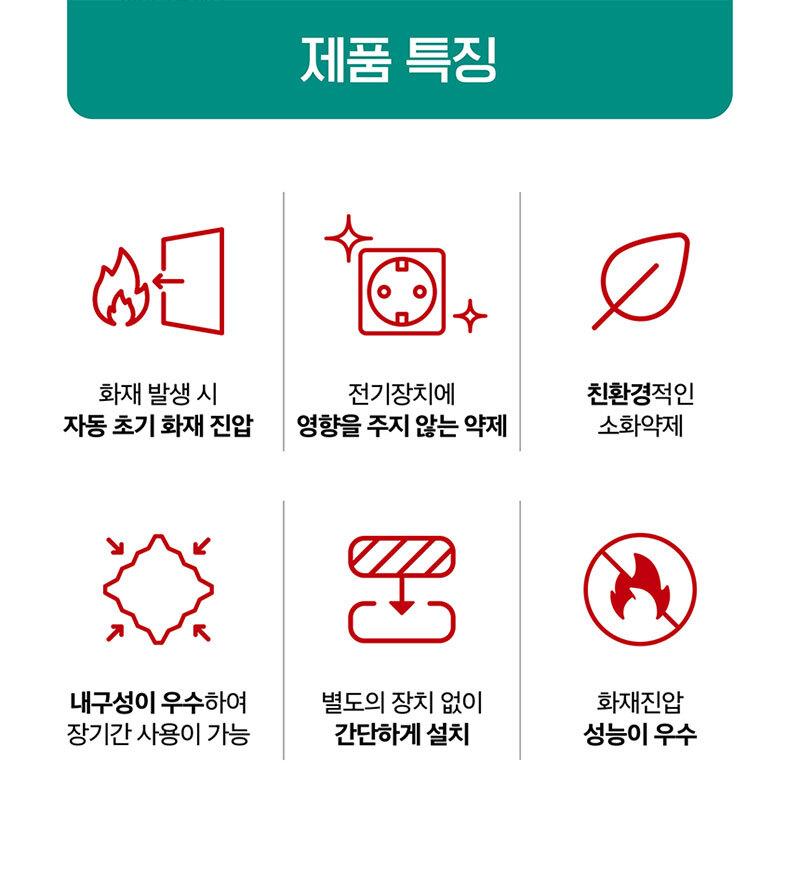 제품 특징

화재 발생 시
자동 초기 화재 진압

전기장치에
영향을 주지 않는 약제

친환경적인
소화약제

내구성이 우수하여
장기간 사용이 가능

별도의 장치 없이
간단하게 설치

화재진압
성능이 우수